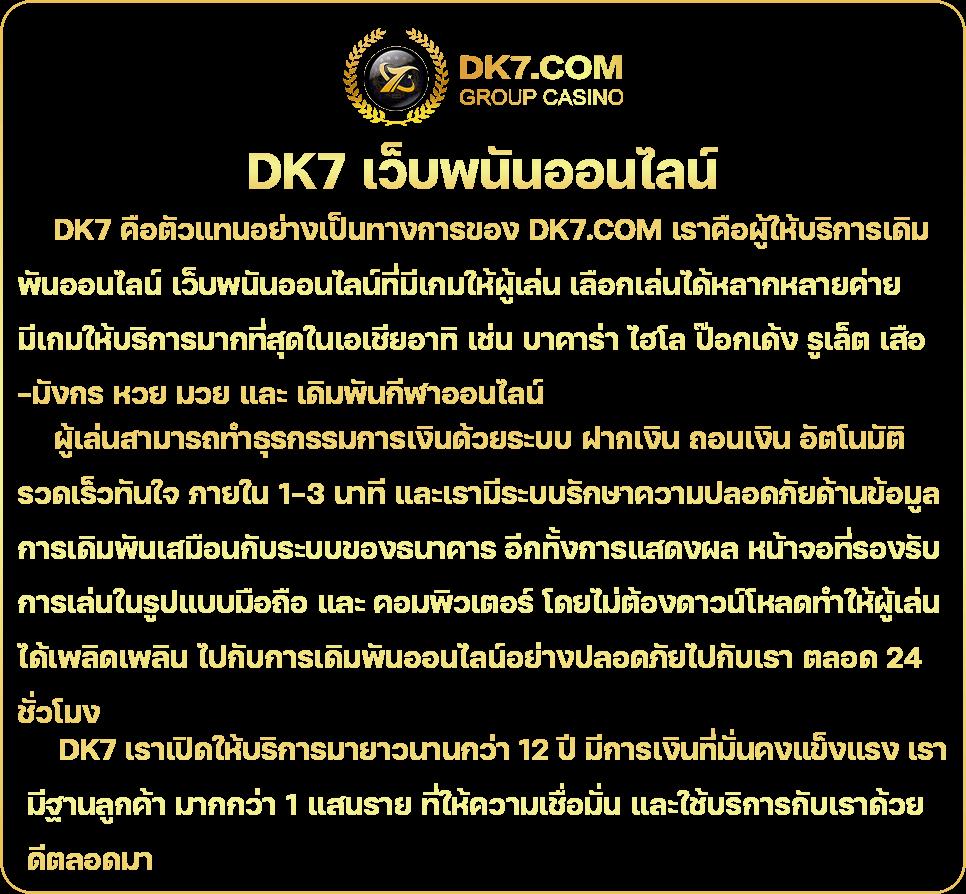 DK7.COM
GROUP CASINO

DK7 เว็บพนันออนไลน์

DK7 คือตัวแทนอย่างเป็นทางการของ DK7.COM เราคือผู้ให้บริการเดิมพันออนไลน์ เว็บพนันออนไลน์ที่มีเกมให้ผู้เล่น เลือกเล่นได้หลากหลายค่าย มีเกมให้บริการมากที่สุดในเอเชียอาทิ เช่น บาคาร่า ไฮโล ป๊อกเด้ง รูเล็ต เสือ-มังกร หวย มวย และ เดิมพันกีฬาออนไลน์

ผู้เล่นสามารถทำธุรกรรมการเงินด้วยระบบ ฝากเงิน ถอนเงิน อัตโนมัติ รวดเร็วทันใจ ภายใน 1-3 นาที และเรามีระบบรักษาความปลอดภัยด้านข้อมูลการเดิมพันเสมือนกับระบบของธนาคาร อีกทั้งการแสดงผล หน้าจอที่รองรับการเล่นในรูปแบบมือถือ และ คอมพิวเตอร์ โดยไม่ต้องดาวน์โหลดทำให้ผู้เล่นได้เพลิดเพลิน ไปกับการเดิมพันออนไลน์อย่างปลอดภัยไปกับเรา ตลอด 24 ชั่วโมง

DK7 เราเปิดให้บริการมายาวนานกว่า 12 ปี มีการเงินที่มั่นคงแข็งแรง เรามีฐานลูกค้า มากกว่า 1 แสนราย ที่ให้ความเชื่อมั่น และใช้บริการกับเราด้วยดีตลอดมา